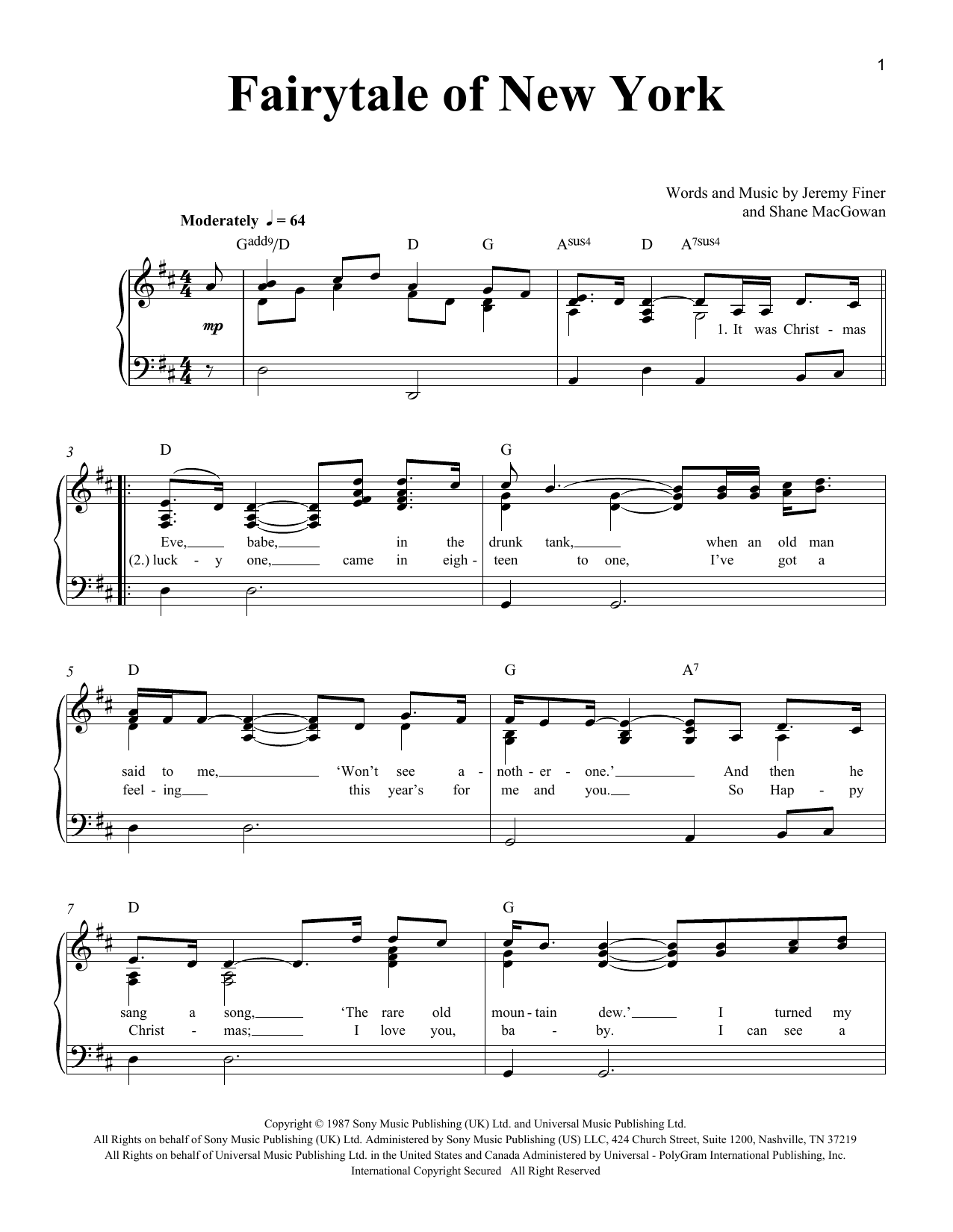 1

Fairytale of New York

Words and Music by Jeremy Finer and Shane MacGowan

Moderately ♩ = 64

Gadd9/D D G Asus4 D A7sus4

mp

1. It was Christ - mas

3 D G

Eve, babe, in the drunk tank, when an old man
(2.) luck - y one, came in eigh - teen to one, I've got a

5 D G A7

said to me, 'Won't see a - noth - er - one.' And then he
feel - ing this year's for me and you. So Hap - py

7 D G

sang a song, 'The rare old moun - tain dew.' I turned my
Christ - mas; I love you, ba - by. I can see a

Copyright © 1987 Sony Music Publishing (UK) Ltd. and Universal Music Publishing Ltd.
All Rights on behalf of Sony Music Publishing (UK) Ltd. Administered by Sony Music Publishing (US) LLC, 424 Church Street, Suite 1200, Nashville, TN 37219
All Rights on behalf of Universal Music Publishing Ltd. in the United States and Canada Administered by Universal - PolyGram International Publishing, Inc.
International Copyright Secured All Right Reserved